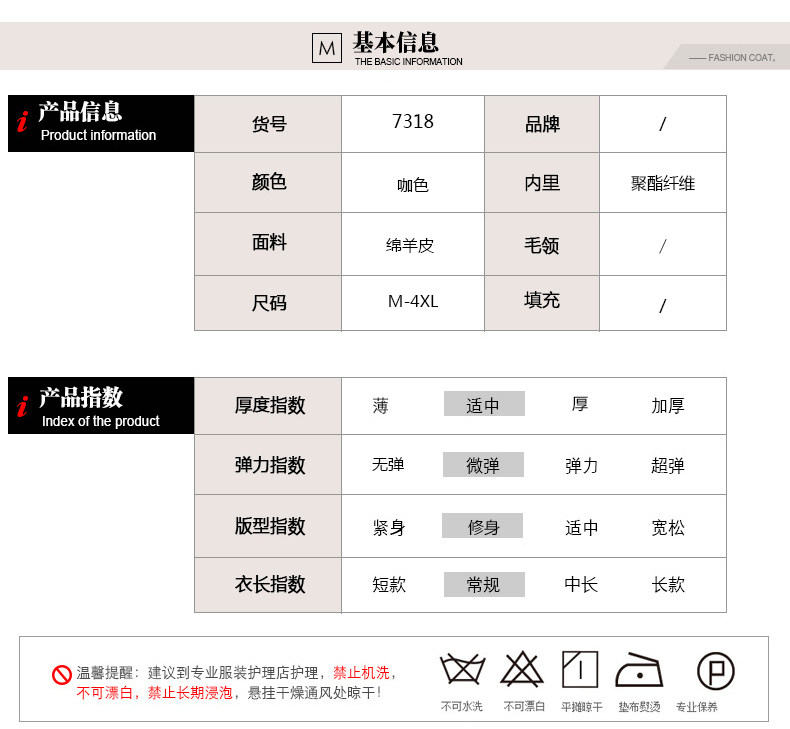 M 基本信息
THE BASIC INFORMATION

—— FASHION COAT.

i 产品信息
Product information

| 货号 | 7318 | 品牌 | / |
|---|---|---|---|
| 颜色 | 咖色 | 内里 | 聚酯纤维 |
| 面料 | 绵羊皮 | 毛领 | / |
| 尺码 | M-4XL | 填充 | / |

i 产品指数
Index of the product

| 厚度指数 | 薄 | 适中 | 厚 | 加厚 |
|---|---|---|---|---|
| 弹力指数 | 无弹 | 微弹 | 弹力 | 超弹 |
| 版型指数 | 紧身 | 修身 | 适中 | 宽松 |
| 衣长指数 | 短款 | 常规 | 中长 | 长款 |

温馨提醒：建议到专业服装护理店护理，禁止机洗，不可漂白，禁止长期浸泡，悬挂干燥通风处晾干！

不可水洗 不可漂白 平摊晾干 垫布熨烫 专业保养